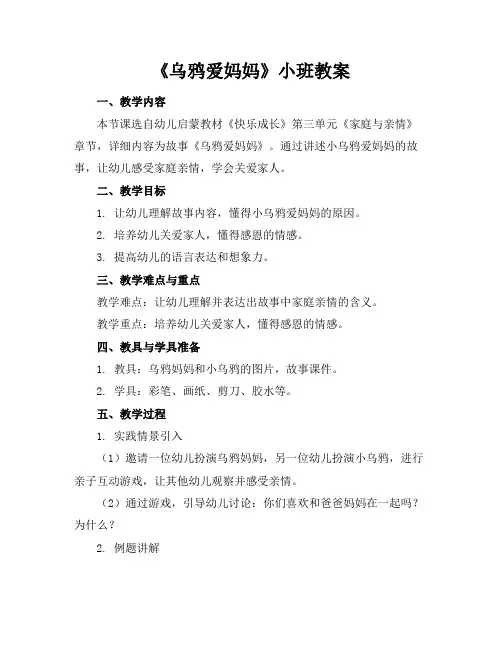 《乌鸦爱妈妈》小班教案

一、教学内容

本节课选自幼儿启蒙教材《快乐成长》第三单元《家庭与亲情》章节，详细内容为故事《乌鸦爱妈妈》。通过讲述小乌鸦爱妈妈的故事，让幼儿感受家庭亲情，学会关爱家人。

二、教学目标

1. 让幼儿理解故事内容，懂得小乌鸦爱妈妈的原因。

2. 培养幼儿关爱家人，懂得感恩的情感。

3. 提高幼儿的语言表达和想象力。

三、教学难点与重点

教学难点：让幼儿理解并表达出故事中家庭亲情的含义。

教学重点：培养幼儿关爱家人，懂得感恩的情感。

四、教具与学具准备

1. 教具：乌鸦妈妈和小乌鸦的图片，故事课件。

2. 学具：彩笔、画纸、剪刀、胶水等。

五、教学过程

1. 实践情景引入

（1）邀请一位幼儿扮演乌鸦妈妈，另一位幼儿扮演小乌鸦，进行亲子互动游戏，让其他幼儿观察并感受亲情。

（2）通过游戏，引导幼儿讨论：你们喜欢和爸爸妈妈在一起吗？为什么？

2. 例题讲解